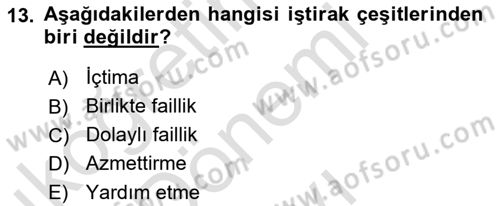 13. Aşağıdakilerden hangisi iştirak çeşitlerinden biri değildir?

A) İçtima
B) Birlikte faillik
C) Dolaylı faillik
D) Azmettirme
E) Yardım etme

www.aofsoru.com
www.aofsoru.com
www.aofsoru.com
www.aofsoru.com